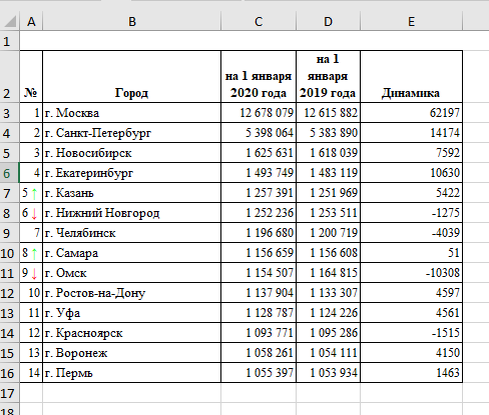 | | A | B | C | D | E |
|---|---|---|---|---|---|
| 1 | | | | | |
| 2 | № | Город | на 1 января 2020 года | на 1 января 2019 года | Динамика |
| 3 | 1 | г. Москва | 12 678 079 | 12 615 882 | 62197 |
| 4 | 2 | г. Санкт-Петербург | 5 398 064 | 5 383 890 | 14174 |
| 5 | 3 | г. Новосибирск | 1 625 631 | 1 618 039 | 7592 |
| 6 | 4 | г. Екатеринбург | 1 493 749 | 1 483 119 | 10630 |
| 7 | 5 ↑ | г. Казань | 1 257 391 | 1 251 969 | 5422 |
| 8 | 6 ↓ | г. Нижний Новгород | 1 252 236 | 1 253 511 | -1275 |
| 9 | 7 | г. Челябинск | 1 196 680 | 1 200 719 | -4039 |
| 10 | 8 ↑ | г. Самара | 1 156 659 | 1 156 608 | 51 |
| 11 | 9 ↓ | г. Омск | 1 154 507 | 1 164 815 | -10308 |
| 12 | 10 | г. Ростов-на-Дону | 1 137 904 | 1 133 307 | 4597 |
| 13 | 11 | г. Уфа | 1 128 787 | 1 124 226 | 4561 |
| 14 | 12 | г. Красноярск | 1 093 771 | 1 095 286 | -1515 |
| 15 | 13 | г. Воронеж | 1 058 261 | 1 054 111 | 4150 |
| 16 | 14 | г. Пермь | 1 055 397 | 1 053 934 | 1463 |
| 17 | | | | | |
| 18 | | | | | |